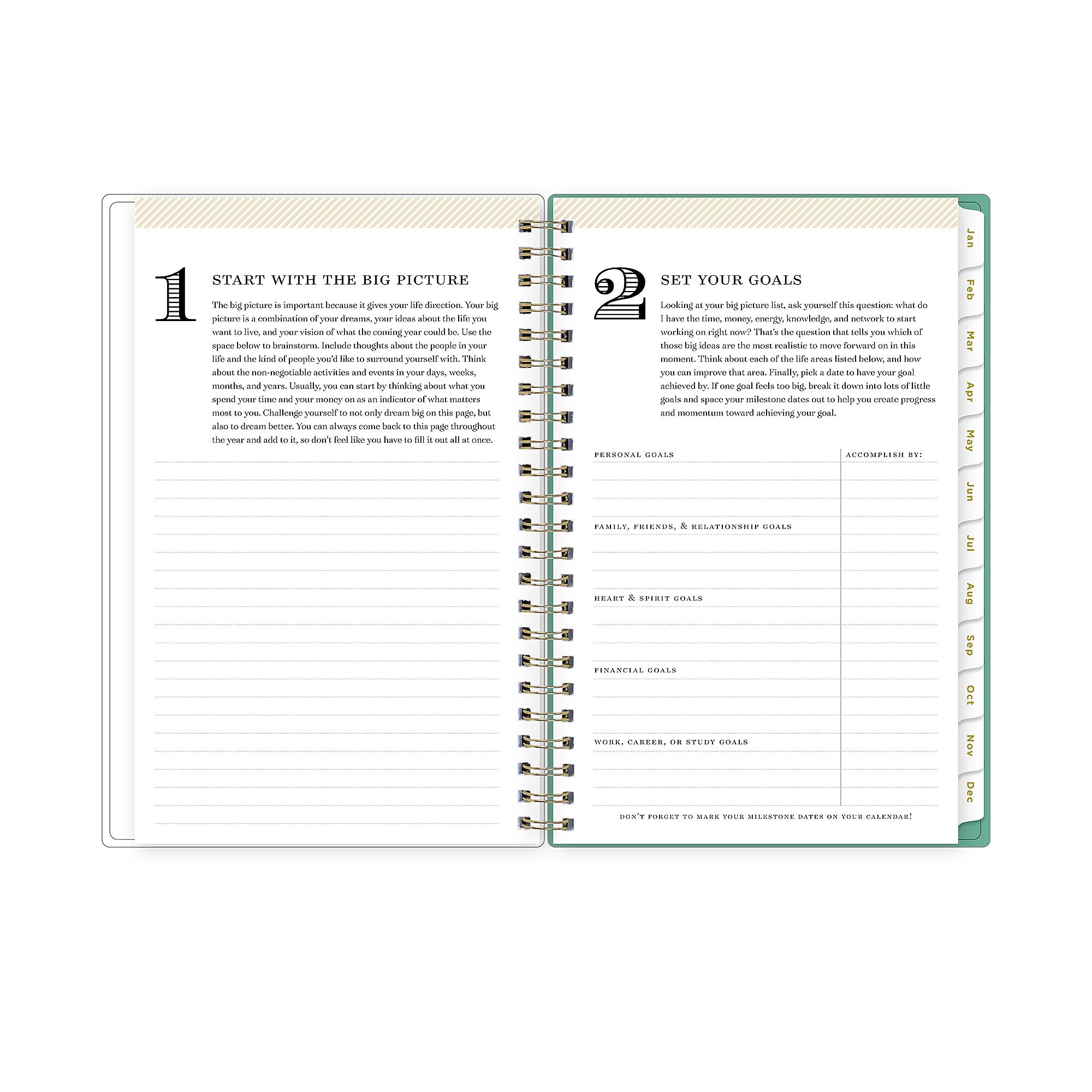 1

START WITH THE BIG PICTURE

The big picture is important because it gives your life direction. Your big picture is a combination of your dreams, your ideas about the life you want to live, and your vision of what the coming year could be. Use the space below to brainstorm. Include thoughts about the people in your life and the kind of people you'd like to surround yourself with. Think about the non-negotiable activities and events in your days, weeks, months, and years. Usually, you can start by thinking about what you spend your time and your money on as an indicator of what matters most to you. Challenge yourself to not only dream big on this page, but also to dream better. You can always come back to this page throughout the year and add to it, so don't feel like you have to fill it out all at once.

2

SET YOUR GOALS

Looking at your big picture list, ask yourself this question: what do I have the time, money, energy, knowledge, and network to start working on right now? That's the question that tells you which of those big ideas are the most realistic to move forward on in this moment. Think about each of the life areas listed below, and how you can improve that area. Finally, pick a date to have your goal achieved by. If one goal feels too big, break it down into lots of little goals and space your milestone dates out to help you create progress and momentum toward achieving your goal.

PERSONAL GOALS

ACCOMPLISH BY:

FAMILY, FRIENDS, & RELATIONSHIP GOALS

HEART & SPIRIT GOALS

FINANCIAL GOALS

WORK, CAREER, OR STUDY GOALS

DON'T FORGET TO MARK YOUR MILESTONE DATES ON YOUR CALENDAR!

Jan
Feb
Mar
Apr
May
Jun
Jul
Aug
Sep
Oct
Nov
Dec